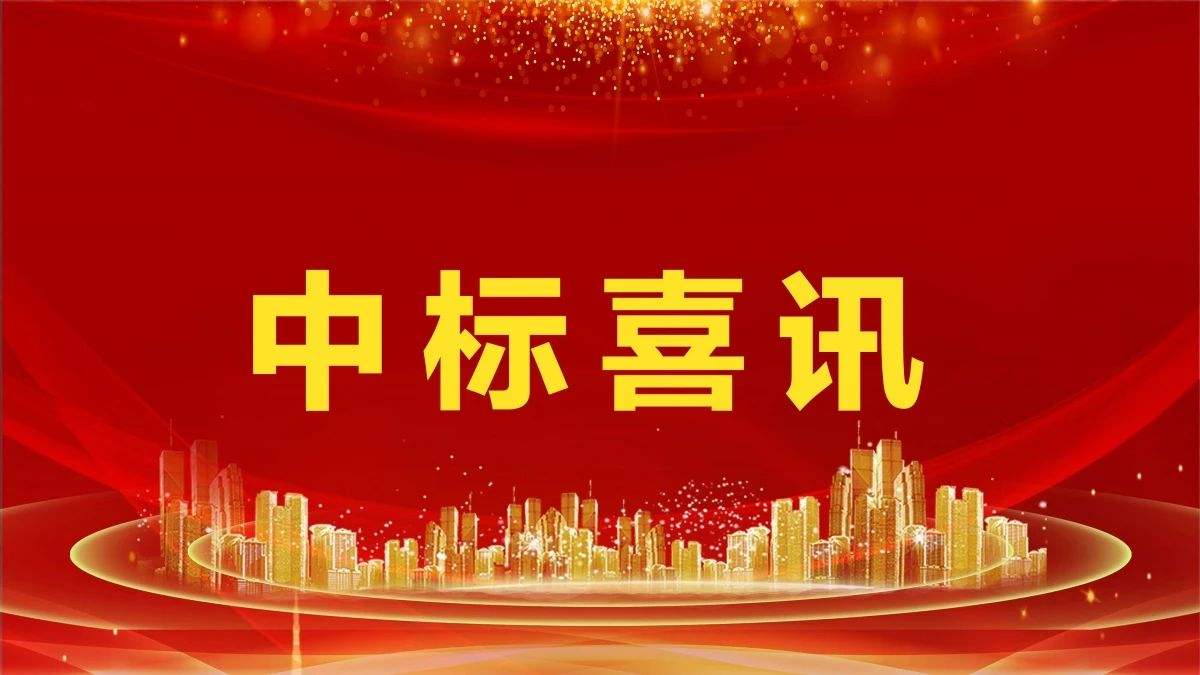 中标喜讯